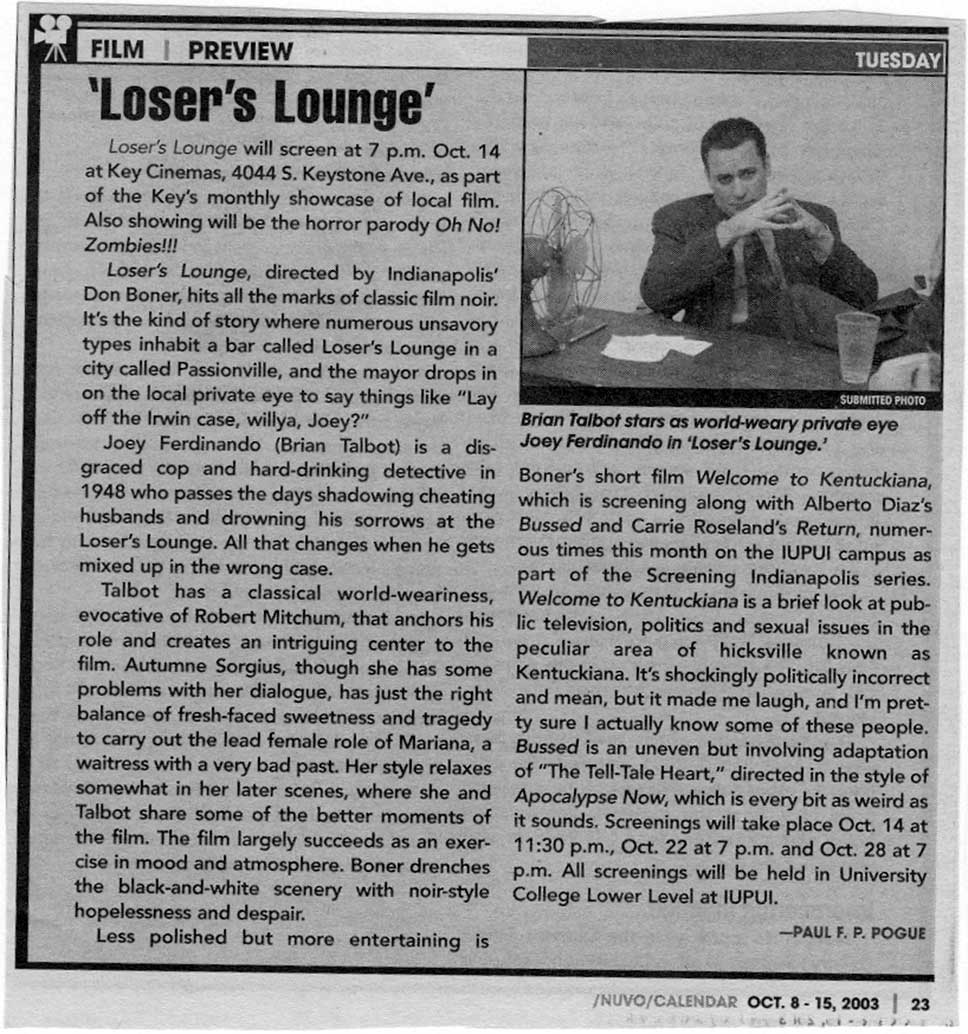 FILM | PREVIEW

TUESDAY

'Loser's Lounge'

Loser's Lounge will screen at 7 p.m. Oct. 14 at Key Cinemas, 4044 S. Keystone Ave., as part of the Key's monthly showcase of local film. Also showing will be the horror parody Oh No! Zombies!!!

Loser's Lounge, directed by Indianapolis' Don Boner, hits all the marks of classic film noir. It's the kind of story where numerous unsavory types inhabit a bar called Loser's Lounge in a city called Passionville, and the mayor drops in on the local private eye to say things like "Lay off the Irwin case, willya, Joey?"

Joey Ferdinando (Brian Talbot) is a disgraced cop and hard-drinking detective in 1948 who passes the days shadowing cheating husbands and drowning his sorrows at the Loser's Lounge. All that changes when he gets mixed up in the wrong case.

Talbot has a classical world-weariness, evocative of Robert Mitchum, that anchors his role and creates an intriguing center to the film. Autumne Sorgius, though she has some problems with her dialogue, has just the right balance of fresh-faced sweetness and tragedy to carry out the lead female role of Mariana, a waitress with a very bad past. Her style relaxes somewhat in her later scenes, where she and Talbot share some of the better moments of the film. The film largely succeeds as an exercise in mood and atmosphere. Boner drenches the black-and-white scenery with noir-style hopelessness and despair.

Less polished but more entertaining is

SUBMITTED PHOTO

Brian Talbot stars as world-weary private eye Joey Ferdinando in 'Loser's Lounge.'

Boner's short film Welcome to Kentuckiana, which is screening along with Alberto Diaz's Bussed and Carrie Roseland's Return, numerous times this month on the IUPUI campus as part of the Screening Indianapolis series. Welcome to Kentuckiana is a brief look at public television, politics and sexual issues in the peculiar area of hicksville known as Kentuckiana. It's shockingly politically incorrect and mean, but it made me laugh, and I'm pretty sure I actually know some of these people. Bussed is an uneven but involving adaptation of "The Tell-Tale Heart," directed in the style of Apocalypse Now, which is every bit as weird as it sounds. Screenings will take place Oct. 14 at 11:30 p.m., Oct. 22 at 7 p.m. and Oct. 28 at 7 p.m. All screenings will be held in University College Lower Level at IUPUI.

—PAUL F. P. POGUE

/NUVO/CALENDAR OCT. 8 - 15, 2003 | 23